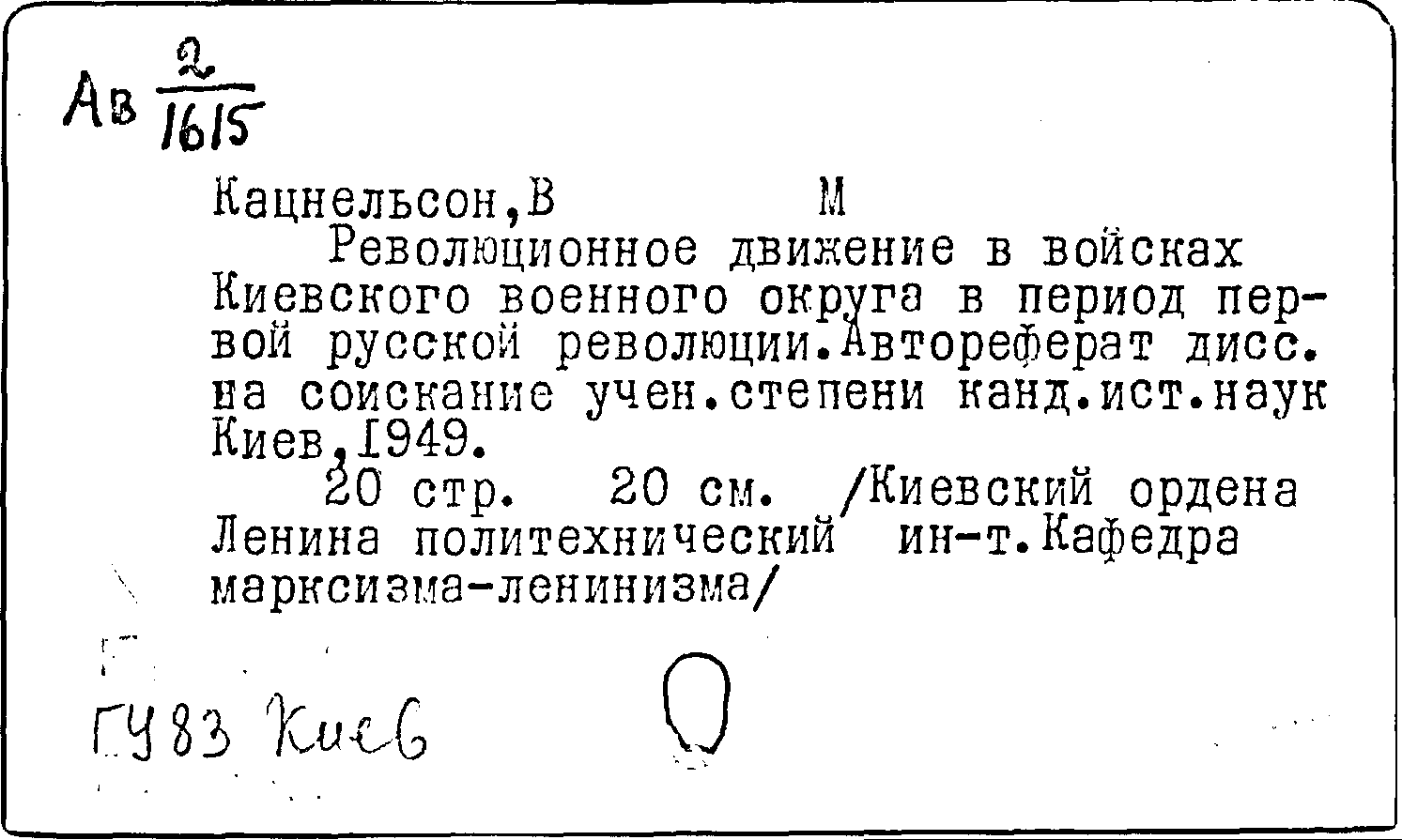 Ав $\frac{2}{1615}$

Кацнельсон,В М

Революционное движение в войсках Киевского военного округа в период первой русской революции.Автореферат дисс. на соискание учен.степени канд.ист.наук Киев,1949.

20 стр. 20 см. /Киевский ордена Ленина политехнический ин-т.Кафедра марксизма-ленинизма/

ГУ83 Киев